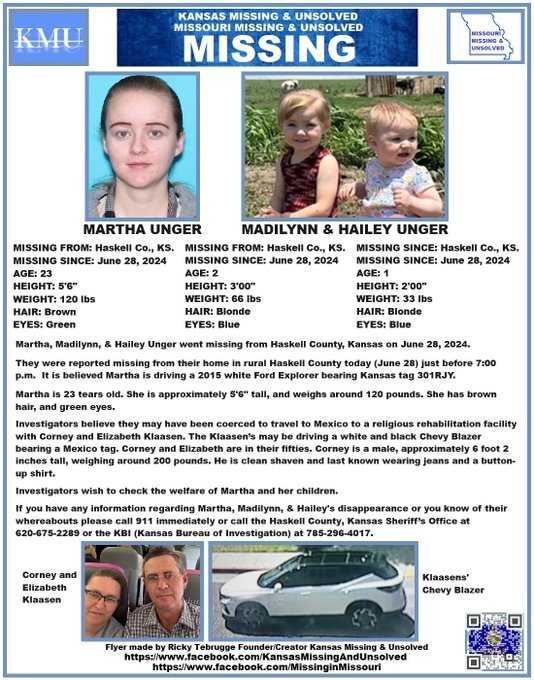 KMU

KANSAS MISSING & UNSOLVED
MISSOURI MISSING & UNSOLVED
MISSING

MISSOURI MISSING & UNSOLVED

MARTHA UNGER

MADILYNN & HAILEY UNGER

MISSING FROM: Haskell Co., KS.
MISSING SINCE: June 28, 2024
AGE: 23
HEIGHT: 5'6"
WEIGHT: 120 lbs
HAIR: Brown
EYES: Green

MISSING FROM: Haskell Co., KS.
MISSING SINCE: June 28, 2024
AGE: 2
HEIGHT: 3'00"
WEIGHT: 66 lbs
HAIR: Blonde
EYES: Blue

MISSING SINCE: Haskell Co., KS.
MISSING SINCE: June 28, 2024
AGE: 1
HEIGHT: 2'00"
WEIGHT: 33 lbs
HAIR: Blonde
EYES: Blue

Martha, Madilynn, & Hailey Unger went missing from Haskell County, Kansas on June 28, 2024.

They were reported missing from their home in rural Haskell County today (June 28) just before 7:00 p.m. It is believed Martha is driving a 2015 white Ford Explorer bearing Kansas tag 301RJY.

Martha is 23 tears old. She is approximately 5'6" tall, and weighs around 120 pounds. She has brown hair, and green eyes.

Investigators believe they may have been coerced to travel to Mexico to a religious rehabilitation facility with Corney and Elizabeth Klaasen. The Klaasen's may be driving a white and black Chevy Blazer bearing a Mexico tag. Corney and Elizabeth are in their fifties. Corney is a male, approximately 6 foot 2 inches tall, weighing around 200 pounds. He is clean shaven and last known wearing jeans and a button-up shirt.

Investigators wish to check the welfare of Martha and her children.

If you have any information regarding Martha, Madilynn, & Hailey's disappearance or you know of their whereabouts please call 911 immediately or call the Haskell County, Kansas Sheriff's Office at 620-675-2289 or the KBI (Kansas Bureau of Investigation) at 785-296-4017.

Corney and Elizabeth Klaasen

Klaasens' Chevy Blazer

Flyer made by Ricky Tebrugge Founder/Creator Kansas Missing & Unsolved
https://www.facebook.com/KansasMissingAndUnsolved
https://www.facebook.com/MissinginMissouri